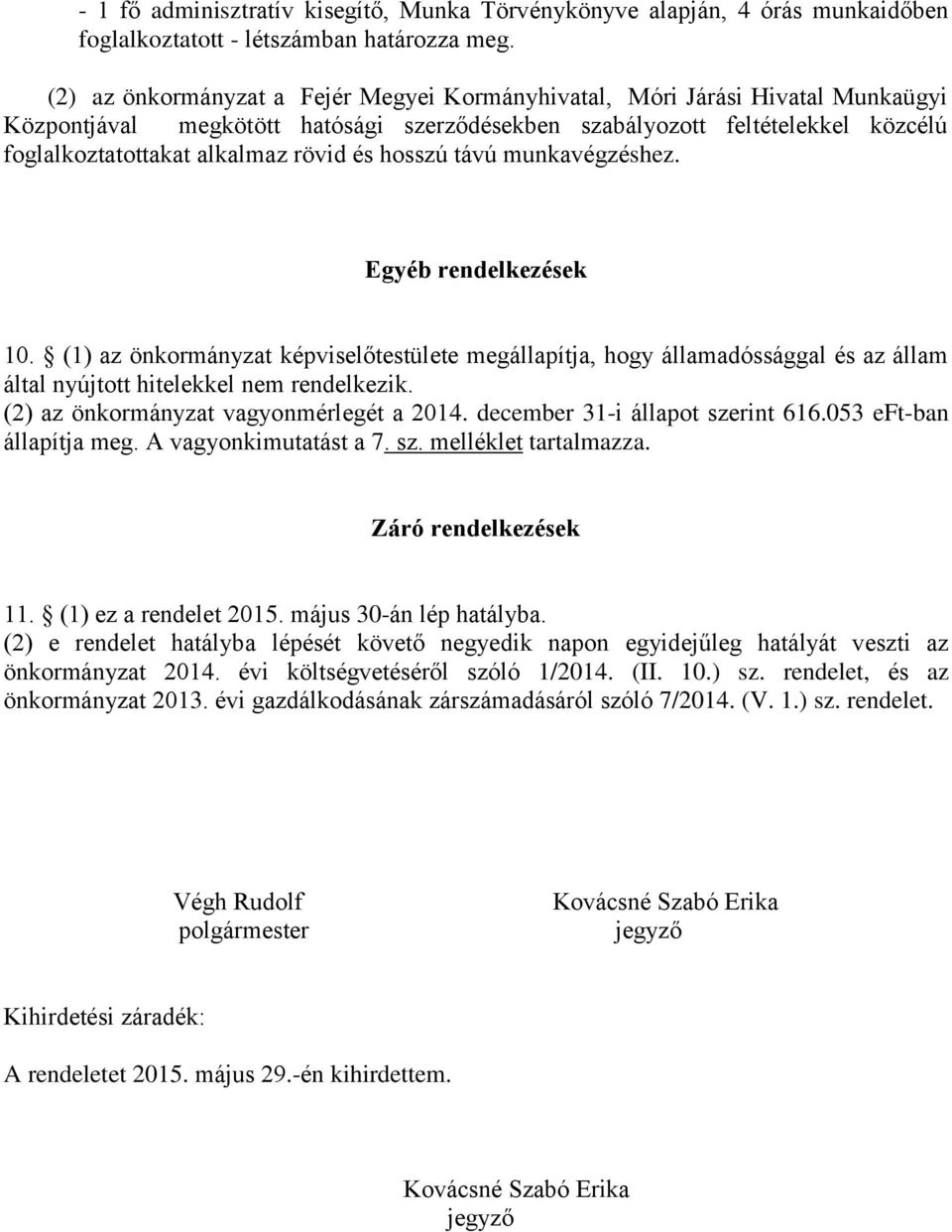 - 1 fő adminisztratív kisegítő, Munka Törvénykönyve alapján, 4 órás munkaidőben foglalkoztatott - létszámban határozza meg.

(2) az önkormányzat a Fejér Megyei Kormányhivatal, Móri Járási Hivatal Munkaügyi Központjával megkötött hatósági szerződésekben szabályozott feltételekkel közcélú foglalkoztatottakat alkalmaz rövid és hosszú távú munkavégzéshez.

Egyéb rendelkezések

10. § (1) az önkormányzat képviselőtestülete megállapítja, hogy államadóssággal és az állam által nyújtott hitelekkel nem rendelkezik.
(2) az önkormányzat vagyonmérlegét a 2014. december 31-i állapot szerint 616.053 eFt-ban állapítja meg. A vagyonkimutatást a 7. sz. melléklet tartalmazza.

Záró rendelkezések

11. § (1) ez a rendelet 2015. május 30-án lép hatályba.
(2) e rendelet hatályba lépését követő negyedik napon egyidejűleg hatályát veszti az önkormányzat 2014. évi költségvetéséről szóló 1/2014. (II. 10.) sz. rendelet, és az önkormányzat 2013. évi gazdálkodásának zárszámadásáról szóló 7/2014. (V. 1.) sz. rendelet.

Végh Rudolf
polgármester

Kovácsné Szabó Erika
jegyző

Kihirdetési záradék:

A rendeletet 2015. május 29.-én kihirdettem.

Kovácsné Szabó Erika
jegyző